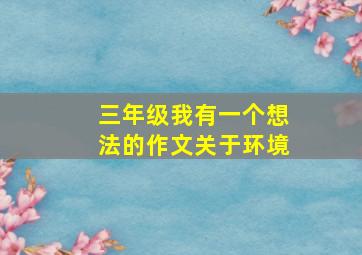 三年级我有一个想法的作文关于环境